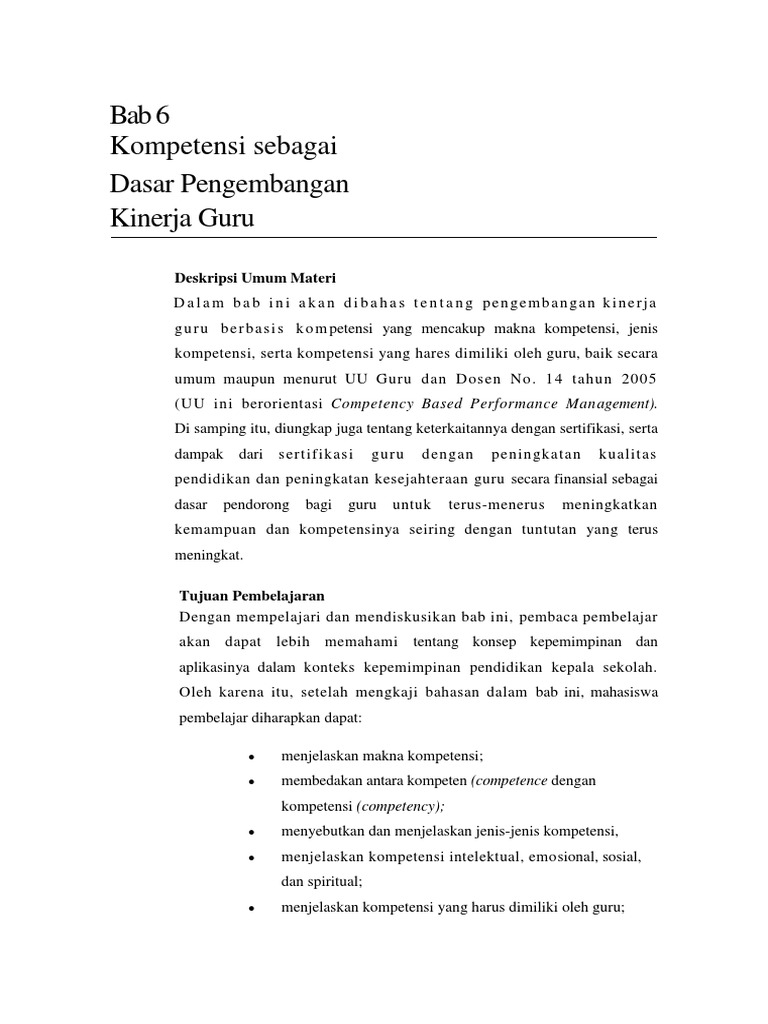 Bab 6
Kompetensi sebagai
Dasar Pengembangan
Kinerja Guru

Deskripsi Umum Materi
Dalam bab ini akan dibahas tentang pengembangan kinerja guru berbasis kompetensi yang mencakup makna kompetensi, jenis kompetensi, serta kompetensi yang hares dimiliki oleh guru, baik secara umum maupun menurut UU Guru dan Dosen No. 14 tahun 2005 (UU ini berorientasi Competency Based Performance Management). Di samping itu, diungkap juga tentang keterkaitannya dengan sertifikasi, serta dampak dari sertifikasi guru dengan peningkatan kualitas pendidikan dan peningkatan kesejahteraan guru secara finansial sebagai dasar pendorong bagi guru untuk terus-menerus meningkatkan kemampuan dan kompetensinya seiring dengan tuntutan yang terus meningkat.

Tujuan Pembelajaran
Dengan mempelajari dan mendiskusikan bab ini, pembaca pembelajar akan dapat lebih memahami tentang konsep kepemimpinan dan aplikasinya dalam konteks kepemimpinan pendidikan kepala sekolah. Oleh karena itu, setelah mengkaji bahasan dalam bab ini, mahasiswa pembelajar diharapkan dapat:

• menjelaskan makna kompetensi;
• membedakan antara kompeten (competence dengan kompetensi (competency);
• menyebutkan dan menjelaskan jenis-jenis kompetensi,
• menjelaskan kompetensi intelektual, emosional, sosial, dan spiritual;
• menjelaskan kompetensi yang harus dimiliki oleh guru;